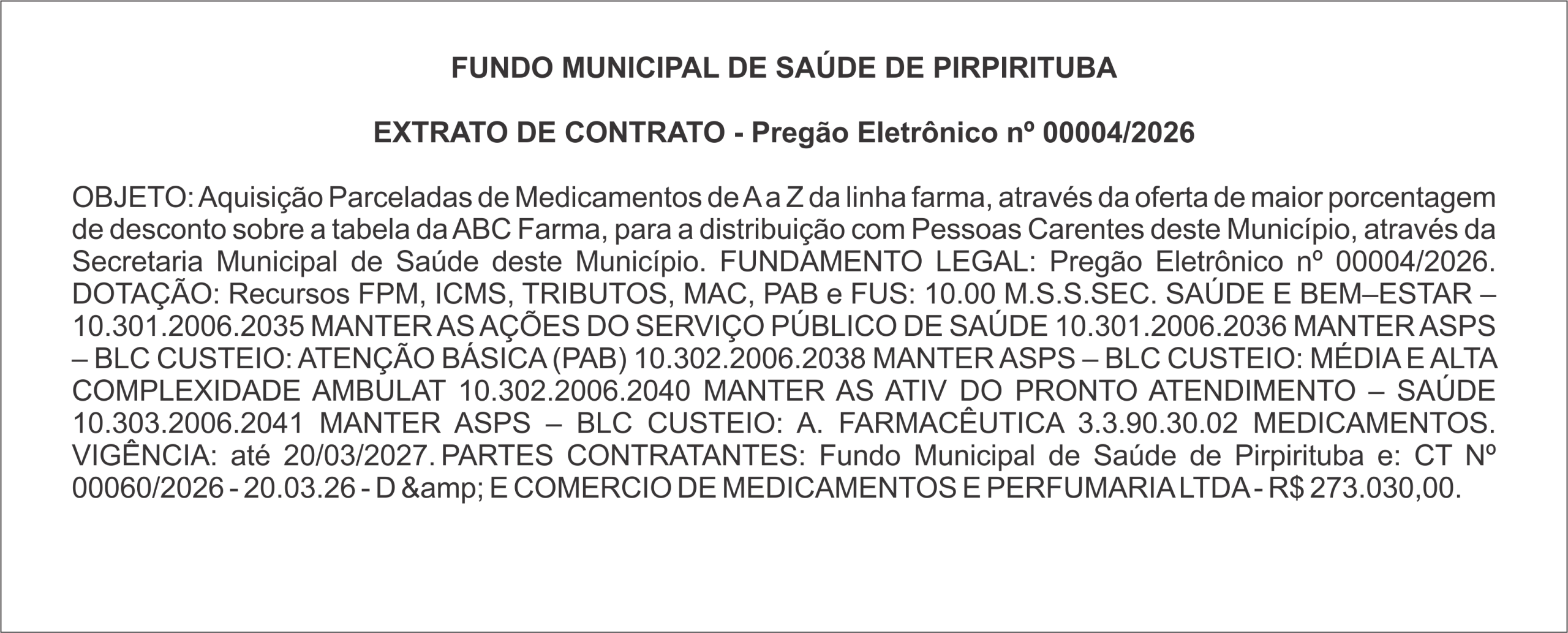 FUNDO MUNICIPAL DE SAÚDE DE PIRPIRITUBA

EXTRATO DE CONTRATO - Pregão Eletrônico nº 00004/2026

OBJETO: Aquisição Parceladas de Medicamentos de A a Z da linha farma, através da oferta de maior porcentagem de desconto sobre a tabela da ABC Farma, para a distribuição com Pessoas Carentes deste Município, através da Secretaria Municipal de Saúde deste Município. FUNDAMENTO LEGAL: Pregão Eletrônico nº 00004/2026. DOTAÇÃO: Recursos FPM, ICMS, TRIBUTOS, MAC, PAB e FUS: 10.00 M.S.S.SEC. SAÚDE E BEM–ESTAR – 10.301.2006.2035 MANTER AS AÇÕES DO SERVIÇO PÚBLICO DE SAÚDE 10.301.2006.2036 MANTER ASPS – BLC CUSTEIO: ATENÇÃO BÁSICA (PAB) 10.302.2006.2038 MANTER ASPS – BLC CUSTEIO: MÉDIA E ALTA COMPLEXIDADE AMBULAT 10.302.2006.2040 MANTER AS ATIV DO PRONTO ATENDIMENTO – SAÚDE 10.303.2006.2041 MANTER ASPS – BLC CUSTEIO: A. FARMACÊUTICA 3.3.90.30.02 MEDICAMENTOS. VIGÊNCIA: até 20/03/2027. PARTES CONTRATANTES: Fundo Municipal de Saúde de Pirpirituba e: CT Nº 00060/2026 - 20.03.26 - D &amp; E COMERCIO DE MEDICAMENTOS E PERFUMARIA LTDA - R$ 273.030,00.